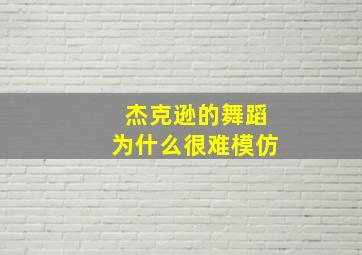 杰克逊的舞蹈
为什么很难模仿